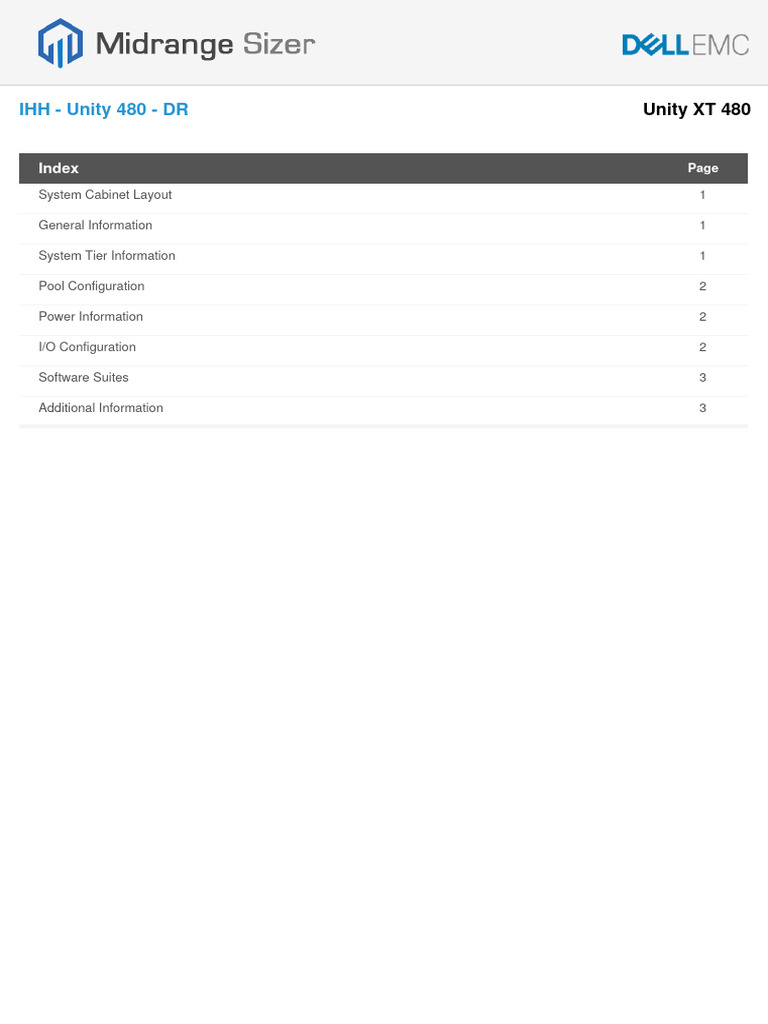 Midrange Sizer

DELL EMC

IHH - Unity 480 - DR

Unity XT 480

| Index | Page |
|---|---|
| System Cabinet Layout | 1 |
| General Information | 1 |
| System Tier Information | 1 |
| Pool Configuration | 2 |
| Power Information | 2 |
| I/O Configuration | 2 |
| Software Suites | 3 |
| Additional Information | 3 |